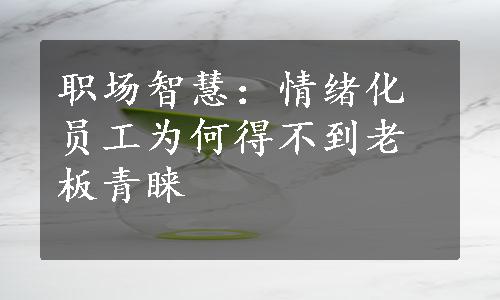 职场智慧：情绪化员工为何得不到老板青睐